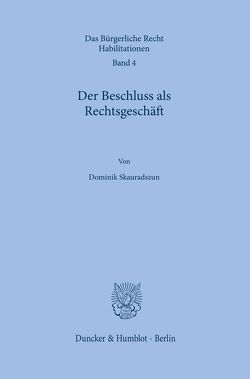 Das Bürgerliche Recht
Habilitationen
Band 4

Der Beschluss als Rechtsgeschäft

Von

Dominik Skauradszun

Duncker & Humblot · Berlin